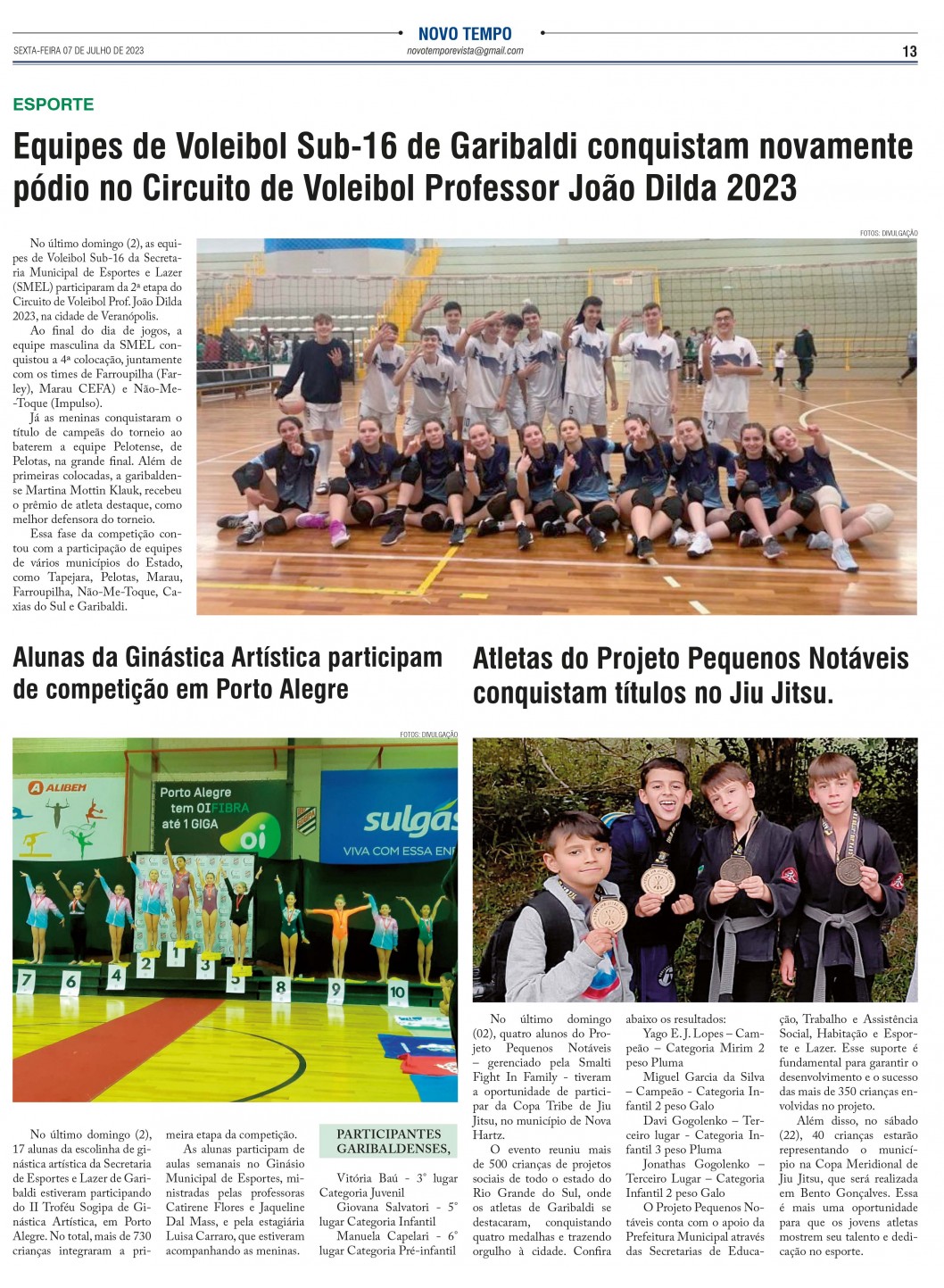 NOVO TEMPO

SEXTA-FEIRA 07 DE JULHO DE 2023

novotemporevista@gmail.com

13

ESPORTE

Equipes de Voleibol Sub-16 de Garibaldi conquistam novamente pódio no Circuito de Voleibol Professor João Dilda 2023

FOTOS: DIVULGAÇÃO

No último domingo (2), as equipes de Voleibol Sub-16 da Secretaria Municipal de Esportes e Lazer (SMEL) participaram da 2ª etapa do Circuito de Voleibol Prof. João Dilda 2023, na cidade de Veranópolis.

Ao final do dia de jogos, a equipe masculina da SMEL conquistou a 4ª colocação, juntamente com os times de Farroupilha (Farley), Marau CEFA) e Não-Me-Toque (Impulso).

Já as meninas conquistaram o título de campeãs do torneio ao baterem a equipe Pelotense, de Pelotas, na grande final. Além de primeiras colocadas, a garibaldense Martina Mottin Klauk, recebeu o prêmio de atleta destaque, como melhor defensora do torneio.

Essa fase da competição contou com a participação de equipes de vários municípios do Estado, como Tapejara, Pelotas, Marau, Farroupilha, Não-Me-Toque, Caxias do Sul e Garibaldi.

Alunas da Ginástica Artística participam de competição em Porto Alegre

FOTOS: DIVULGAÇÃO

ALIBEM Porto Alegre tem OI FIBRA até 1 GIGA oi sulgás VIVA COM ESSA ENE

7 6 4 2 1 3 5 8 9 10

No último domingo (2), 17 alunas da escolinha de ginástica artística da Secretaria de Esportes e Lazer de Garibaldi estiveram participando do II Troféu Sogipa de Ginástica Artística, em Porto Alegre. No total, mais de 730 crianças integraram a primeira etapa da competição.

As alunas participam de aulas semanais no Ginásio Municipal de Esportes, ministradas pelas professoras Catirene Flores e Jaqueline Dal Mass, e pela estagiária Luisa Carraro, que estiveram acompanhando as meninas.

PARTICIPANTES GARIBALDENSES,

Vitória Baú - 3° lugar Categoria Juvenil

Giovana Salvatori - 5° lugar Categoria Infantil

Manuela Capelari - 6° lugar Categoria Pré-infantil

Atletas do Projeto Pequenos Notáveis conquistam títulos no Jiu Jitsu.

No último domingo (02), quatro alunos do Projeto Pequenos Notáveis – gerenciado pela Smalti Fight In Family - tiveram a oportunidade de participar da Copa Tribe de Jiu Jitsu, no município de Nova Hartz.

O evento reuniu mais de 500 crianças de projetos sociais de todo o estado do Rio Grande do Sul, onde os atletas de Garibaldi se destacaram, conquistando quatro medalhas e trazendo orgulho à cidade. Confira abaixo os resultados:

Yago E. J. Lopes – Campeão – Categoria Mirim 2 peso Pluma

Miguel Garcia da Silva – Campeão - Categoria Infantil 2 peso Galo

Davi Gogolenko – Terceiro lugar - Categoria Infantil 3 peso Pluma

Jonathas Gogolenko – Terceiro Lugar – Categoria Infantil 2 peso Galo

O Projeto Pequenos Notáveis conta com o apoio da Prefeitura Municipal através das Secretarias de Educação, Trabalho e Assistência Social, Habitação e Esporte e Lazer. Esse suporte é fundamental para garantir o desenvolvimento e o sucesso das mais de 350 crianças envolvidas no projeto.

Além disso, no sábado (22), 40 crianças estarão representando o município na Copa Meridional de Jiu Jitsu, que será realizada em Bento Gonçalves. Essa é mais uma oportunidade para que os jovens atletas mostrem seu talento e dedicação no esporte.